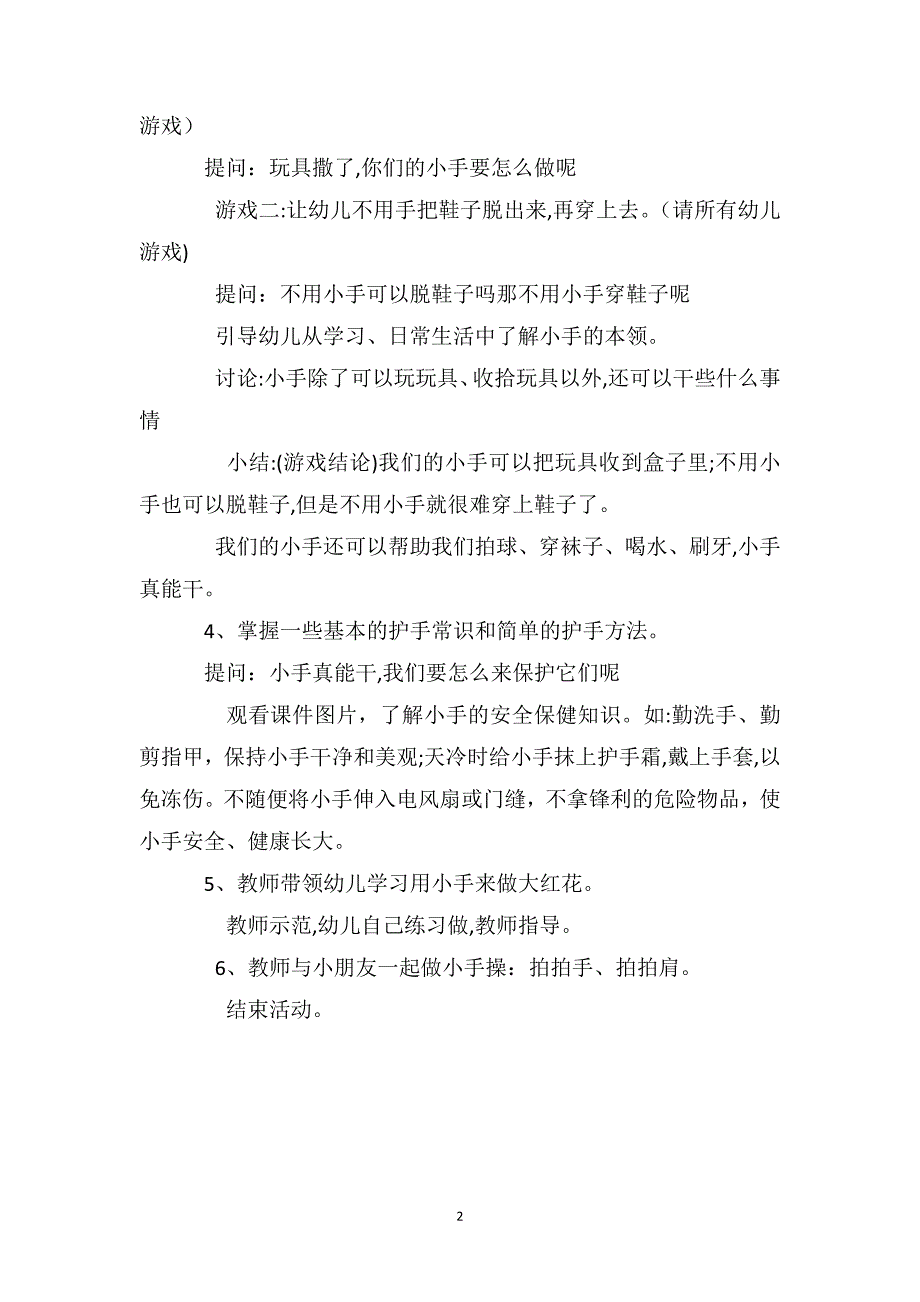 游戏）

提问：玩具撒了,你们的小手要怎么做呢

游戏二:让幼儿不用手把鞋子脱出来,再穿上去。(请所有幼儿游戏)

提问：不用小手可以脱鞋子吗那不用小手穿鞋子呢

引导幼儿从学习、日常生活中了解小手的本领。

讨论:小手除了可以玩玩具、收拾玩具以外,还可以干些什么事情

小结:(游戏结论)我们的小手可以把玩具收到盒子里;不用小手也可以脱鞋子,但是不用小手就很难穿上鞋子了。

我们的小手还可以帮助我们拍球、穿袜子、喝水、刷牙,小手真能干。

4、掌握一些基本的护手常识和简单的护手方法。

提问：小手真能干,我们要怎么来保护它们呢

观看课件图片，了解小手的安全保健知识。如:勤洗手、勤剪指甲，保持小手干净和美观;天冷时给小手抹上护手霜,戴上手套,以免冻伤。不随便将小手伸入电风扇或门缝，不拿锋利的危险物品，使小手安全、健康长大。

5、教师带领幼儿学习用小手来做大红花。

教师示范,幼儿自己练习做,教师指导。

6、教师与小朋友一起做小手操：拍拍手、拍拍肩。

结束活动。

2